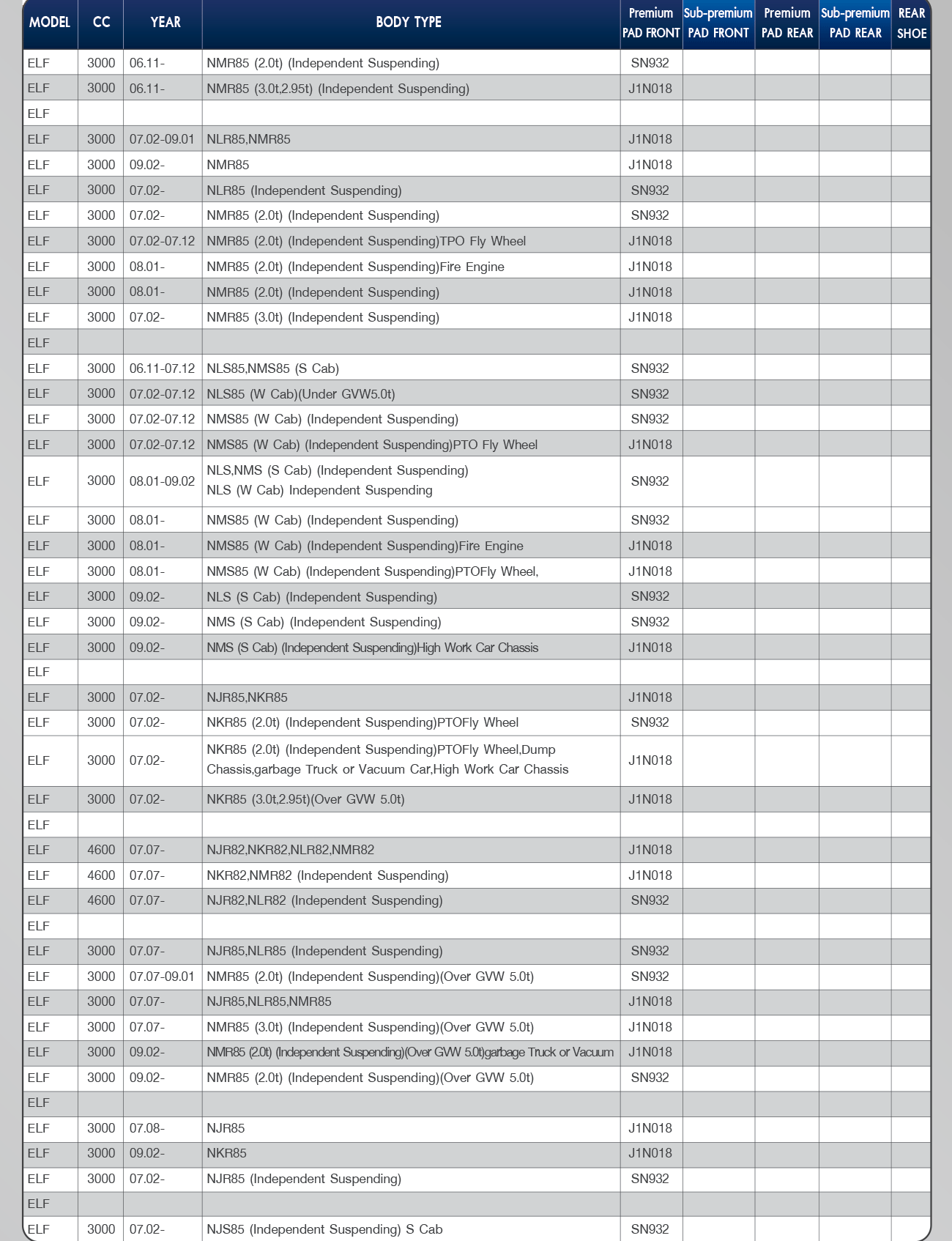 | MODEL | CC | YEAR | BODY TYPE | Premium PAD FRONT | Sub-premium PAD FRONT | Premium PAD REAR | Sub-premium PAD REAR | REAR SHOE |
|---|---|---|---|---|---|---|---|---|
| ELF | 3000 | 06.11- | NMR85 (2.0t) (Independent Suspending) | SN932 | | | | |
| ELF | 3000 | 06.11- | NMR85 (3.0t,2.95t) (Independent Suspending) | J1N018 | | | | |
| ELF | | | | | | | | |
| ELF | 3000 | 07.02-09.01 | NLR85,NMR85 | J1N018 | | | | |
| ELF | 3000 | 09.02- | NMR85 | J1N018 | | | | |
| ELF | 3000 | 07.02- | NLR85 (Independent Suspending) | SN932 | | | | |
| ELF | 3000 | 07.02- | NMR85 (2.0t) (Independent Suspending) | SN932 | | | | |
| ELF | 3000 | 07.02-07.12 | NMR85 (2.0t) (Independent Suspending)TPO Fly Wheel | J1N018 | | | | |
| ELF | 3000 | 08.01- | NMR85 (2.0t) (Independent Suspending)Fire Engine | J1N018 | | | | |
| ELF | 3000 | 08.01- | NMR85 (2.0t) (Independent Suspending) | J1N018 | | | | |
| ELF | 3000 | 07.02- | NMR85 (3.0t) (Independent Suspending) | J1N018 | | | | |
| ELF | | | | | | | | |
| ELF | 3000 | 06.11-07.12 | NLS85,NMS85 (S Cab) | SN932 | | | | |
| ELF | 3000 | 07.02-07.12 | NLS85 (W Cab)(Under GVW5.0t) | SN932 | | | | |
| ELF | 3000 | 07.02-07.12 | NMS85 (W Cab) (Independent Suspending) | SN932 | | | | |
| ELF | 3000 | 07.02-07.12 | NMS85 (W Cab) (Independent Suspending)PTO Fly Wheel | J1N018 | | | | |
| ELF | 3000 | 08.01-09.02 | NLS,NMS (S Cab) (Independent Suspending) NLS (W Cab) Independent Suspending | SN932 | | | | |
| ELF | 3000 | 08.01- | NMS85 (W Cab) (Independent Suspending) | SN932 | | | | |
| ELF | 3000 | 08.01- | NMS85 (W Cab) (Independent Suspending)Fire Engine | J1N018 | | | | |
| ELF | 3000 | 08.01- | NMS85 (W Cab) (Independent Suspending)PTOFly Wheel, | J1N018 | | | | |
| ELF | 3000 | 09.02- | NLS (S Cab) (Independent Suspending) | SN932 | | | | |
| ELF | 3000 | 09.02- | NMS (S Cab) (Independent Suspending) | SN932 | | | | |
| ELF | 3000 | 09.02- | NMS (S Cab) (Independent Suspending)High Work Car Chassis | J1N018 | | | | |
| ELF | | | | | | | | |
| ELF | 3000 | 07.02- | NJR85,NKR85 | J1N018 | | | | |
| ELF | 3000 | 07.02- | NKR85 (2.0t) (Independent Suspending)PTOFly Wheel | SN932 | | | | |
| ELF | 3000 | 07.02- | NKR85 (2.0t) (Independent Suspending)PTOFly Wheel,Dump Chassis,garbage Truck or Vacuum Car,High Work Car Chassis | J1N018 | | | | |
| ELF | 3000 | 07.02- | NKR85 (3.0t,2.95t)(Over GVW 5.0t) | J1N018 | | | | |
| ELF | | | | | | | | |
| ELF | 4600 | 07.07- | NJR82,NKR82,NLR82,NMR82 | J1N018 | | | | |
| ELF | 4600 | 07.07- | NKR82,NMR82 (Independent Suspending) | J1N018 | | | | |
| ELF | 4600 | 07.07- | NJR82,NLR82 (Independent Suspending) | SN932 | | | | |
| ELF | | | | | | | | |
| ELF | 3000 | 07.07- | NJR85,NLR85 (Independent Suspending) | SN932 | | | | |
| ELF | 3000 | 07.07-09.01 | NMR85 (2.0t) (Independent Suspending)(Over GVW 5.0t) | SN932 | | | | |
| ELF | 3000 | 07.07- | NJR85,NLR85,NMR85 | J1N018 | | | | |
| ELF | 3000 | 07.07- | NMR85 (3.0t) (Independent Suspending)(Over GVW 5.0t) | J1N018 | | | | |
| ELF | 3000 | 09.02- | NMR85 (2.0t) (Independent Suspending)(Over GVW 5.0t)garbage Truck or Vacuum | J1N018 | | | | |
| ELF | 3000 | 09.02- | NMR85 (2.0t) (Independent Suspending)(Over GVW 5.0t) | SN932 | | | | |
| ELF | | | | | | | | |
| ELF | 3000 | 07.08- | NJR85 | J1N018 | | | | |
| ELF | 3000 | 09.02- | NKR85 | J1N018 | | | | |
| ELF | 3000 | 07.02- | NJR85 (Independent Suspending) | SN932 | | | | |
| ELF | | | | | | | | |
| ELF | 3000 | 07.02- | NJS85 (Independent Suspending) S Cab | SN932 | | | | |